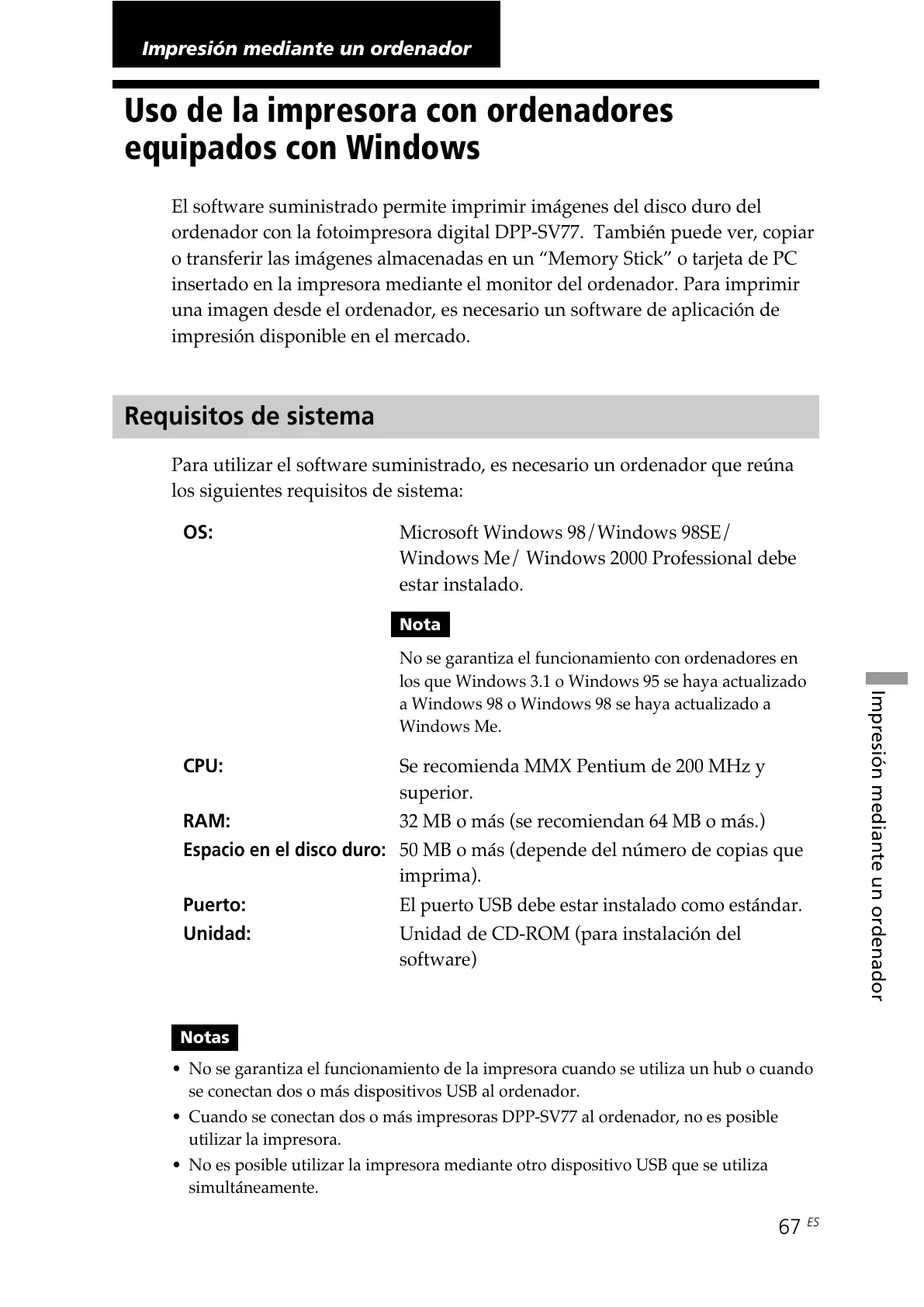 Impresión mediante un ordenador

Uso de la impresora con ordenadores equipados con Windows

El software suministrado permite imprimir imágenes del disco duro del ordenador con la fotoimpresora digital DPP-SV77. También puede ver, copiar o transferir las imágenes almacenadas en un “Memory Stick” o tarjeta de PC insertado en la impresora mediante el monitor del ordenador. Para imprimir una imagen desde el ordenador, es necesario un software de aplicación de impresión disponible en el mercado.

Requisitos de sistema

Para utilizar el software suministrado, es necesario un ordenador que reúna los siguientes requisitos de sistema:

OS: Microsoft Windows 98/Windows 98SE/ Windows Me/ Windows 2000 Professional debe estar instalado.

Nota

No se garantiza el funcionamiento con ordenadores en los que Windows 3.1 o Windows 95 se haya actualizado a Windows 98 o Windows 98 se haya actualizado a Windows Me.

CPU: Se recomienda MMX Pentium de 200 MHz y superior.
RAM: 32 MB o más (se recomiendan 64 MB o más.)
Espacio en el disco duro: 50 MB o más (depende del número de copias que imprima).
Puerto: El puerto USB debe estar instalado como estándar.
Unidad: Unidad de CD-ROM (para instalación del software)

Notas

• No se garantiza el funcionamiento de la impresora cuando se utiliza un hub o cuando se conectan dos o más dispositivos USB al ordenador.
• Cuando se conectan dos o más impresoras DPP-SV77 al ordenador, no es posible utilizar la impresora.
• No es posible utilizar la impresora mediante otro dispositivo USB que se utiliza simultáneamente.

Impresión mediante un ordenador

67 ES